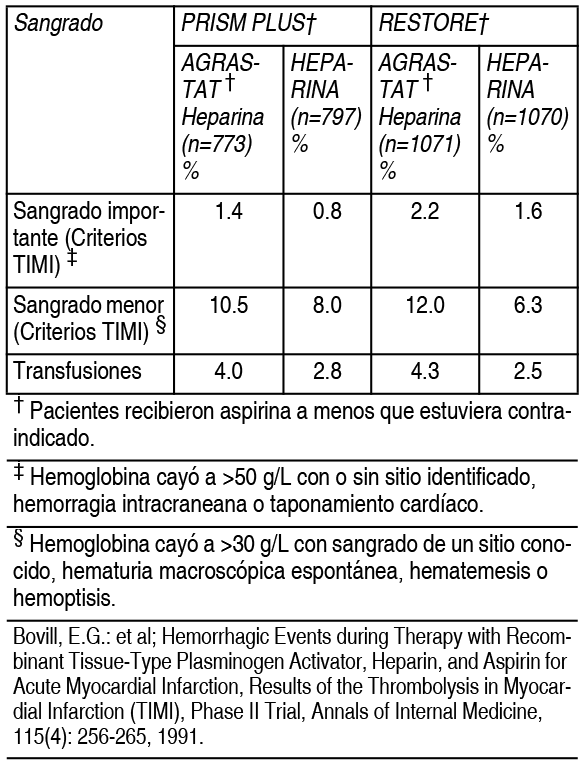 | Sangrado | PRISM PLUS† | | RESTORE† | |
|---|---|---|---|---|
| | AGRASTAT † Heparina (n=773) % | HEPARINA (n=797) % | AGRASTAT † Heparina (n=1071) % | HEPARINA (n=1070) % |
| Sangrado importante (Criterios TIMI) ‡ | 1.4 | 0.8 | 2.2 | 1.6 |
| Sangrado menor (Criterios TIMI) § | 10.5 | 8.0 | 12.0 | 6.3 |
| Transfusiones | 4.0 | 2.8 | 4.3 | 2.5 |

† Pacientes recibieron aspirina a menos que estuviera contraindicado.

‡ Hemoglobina cayó a >50 g/L con o sin sitio identificado, hemorragia intracraneana o taponamiento cardíaco.

§ Hemoglobina cayó a >30 g/L con sangrado de un sitio conocido, hematuria macroscópica espontánea, hematemesis o hemoptisis.

Bovill, E.G.: et al; Hemorrhagic Events during Therapy with Recombinant Tissue-Type Plasminogen Activator, Heparin, and Aspirin for Acute Myocardial Infarction, Results of the Thrombolysis in Myocardial Infarction (TIMI), Phase II Trial, Annals of Internal Medicine, 115(4): 256-265, 1991.